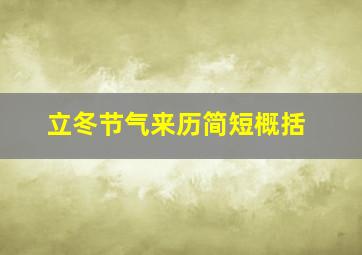 立冬节气来历简短概括